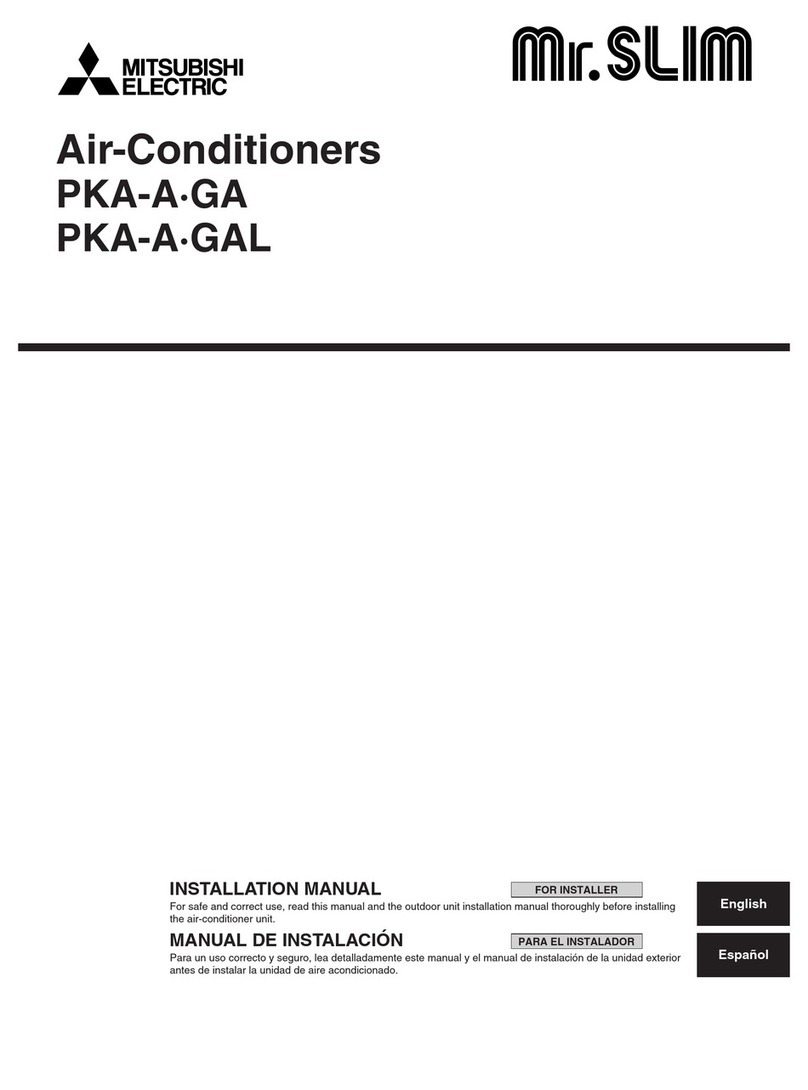 MITSUBISHI ELECTRIC

Mr.SLIM

Air-Conditioners
PKA-A·GA
PKA-A·GAL

INSTALLATION MANUAL
FOR INSTALLER
For safe and correct use, read this manual and the outdoor unit installation manual thoroughly before installing the air-conditioner unit.

English

MANUAL DE INSTALACIÓN
PARA EL INSTALADOR
Para un uso correcto y seguro, lea detalladamente este manual y el manual de instalación de la unidad exterior antes de instalar la unidad de aire acondicionado.

Español